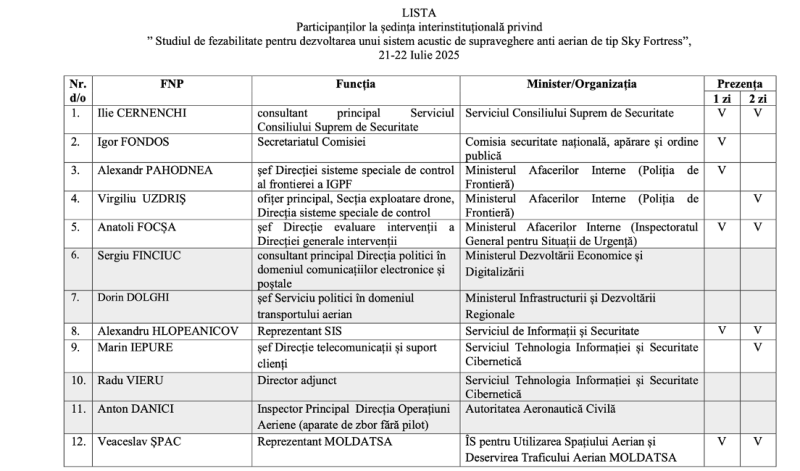 LISTA
Participanților la ședința interinstituțională privind
" Studiul de fezabilitate pentru dezvoltarea unui sistem acustic de supraveghere anti aerian de tip Sky Fortress",
21-22 Iulie 2025

| Nr. d/o | FNP | Funcția | Minister/Organizația | Prezența 1 zi | Prezența 2 zi |
|---|---|---|---|---|---|
| 1. | Ilie CERNENCHI | consultant principal Serviciul Consiliului Suprem de Securitate | Serviciul Consiliului Suprem de Securitate | V | V |
| 2. | Igor FONDOS | Secretariatul Comisiei | Comisia securitate națională, apărare și ordine publică | V | |
| 3. | Alexandr PAHODNEA | șef Direcției sisteme speciale de control al frontierei a IGPF | Ministerul Afacerilor Interne (Poliția de Frontieră) | V | |
| 4. | Virgiliu UZDRIȘ | ofițer principal, Secția exploatare drone, Direcția sisteme speciale de control | Ministerul Afacerilor Interne (Poliția de Frontieră) | | V |
| 5. | Anatoli FOCȘA | șef Direcție evaluare intervenții a Direcției generale intervenții | Ministerul Afacerilor Interne (Inspectoratul General pentru Situații de Urgență) | V | V |
| 6. | Sergiu FINCIUC | consultant principal Direcția politici în domeniul comunicațiilor electronice și poștale | Ministerul Dezvoltării Economice și Digitalizării | | |
| 7. | Dorin DOLGHI | șef Serviciu politici în domeniul transportului aerian | Ministerul Infrastructurii și Dezvoltării Regionale | | |
| 8. | Alexandru HLOPEANICOV | Reprezentant SIS | Serviciul de Informații și Securitate | V | V |
| 9. | Marin IEPURE | șef Direcție telecomunicații și suport clienți | Serviciul Tehnologia Informației și Securitate Cibernetică | | V |
| 10. | Radu VIERU | Director adjunct | Serviciul Tehnologia Informației și Securitate Cibernetică | | |
| 11. | Anton DANICI | Inspector Principal Direcția Operațiuni Aeriene (aparate de zbor fără pilot) | Autoritatea Aeronautică Civilă | | |
| 12. | Veaceslav ȘPAC | Reprezentant MOLDATSA | ÎS pentru Utilizarea Spațiului Aerian și Deservirea Traficului Aerian MOLDATSA | V | V |